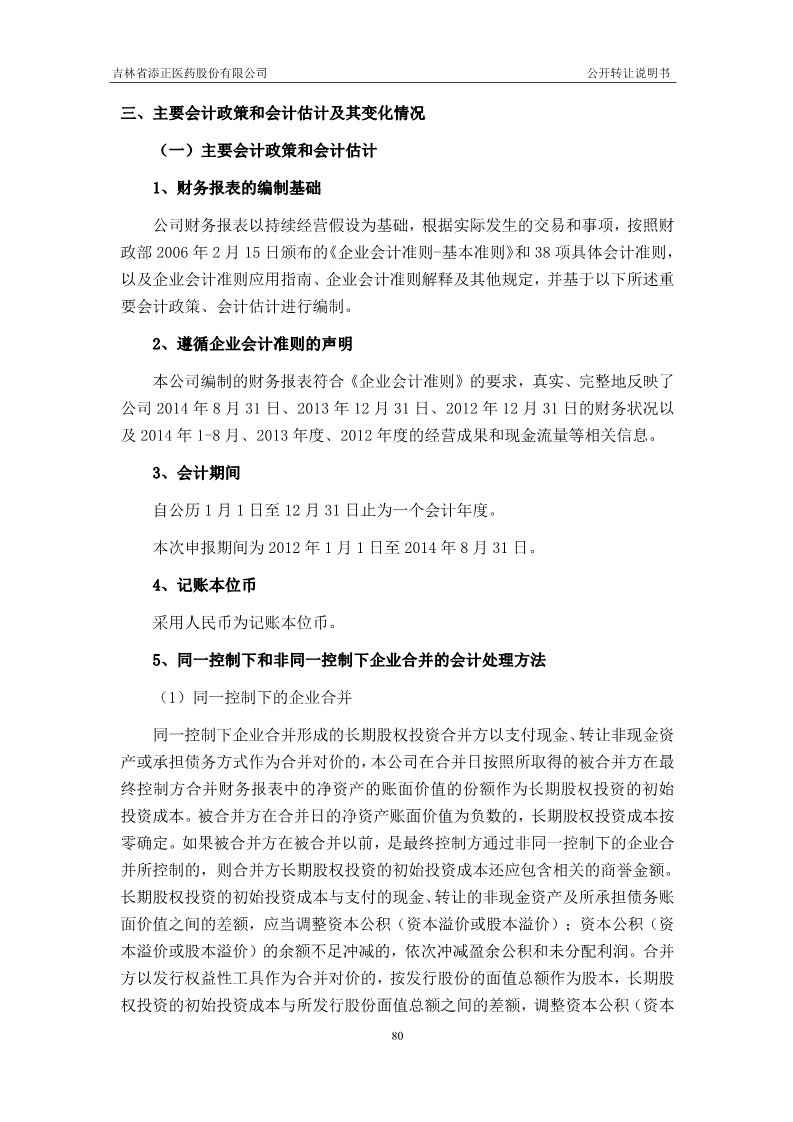 吉林省添正医药股份有限公司

公开转让说明书

三、主要会计政策和会计估计及其变化情况

（一）主要会计政策和会计估计

1、财务报表的编制基础

公司财务报表以持续经营假设为基础，根据实际发生的交易和事项，按照财政部 2006 年 2 月 15 日颁布的《企业会计准则-基本准则》和 38 项具体会计准则，以及企业会计准则应用指南、企业会计准则解释及其他规定，并基于以下所述重要会计政策、会计估计进行编制。

2、遵循企业会计准则的声明

本公司编制的财务报表符合《企业会计准则》的要求，真实、完整地反映了公司 2014 年 8 月 31 日、2013 年 12 月 31 日、2012 年 12 月 31 日的财务状况以及 2014 年 1-8 月、2013 年度、2012 年度的经营成果和现金流量等相关信息。

3、会计期间

自公历 1 月 1 日至 12 月 31 日止为一个会计年度。

本次申报期间为 2012 年 1 月 1 日至 2014 年 8 月 31 日。

4、记账本位币

采用人民币为记账本位币。

5、同一控制下和非同一控制下企业合并的会计处理方法

（1）同一控制下的企业合并

同一控制下企业合并形成的长期股权投资合并方以支付现金、转让非现金资产或承担债务方式作为合并对价的，本公司在合并日按照所取得的被合并方在最终控制方合并财务报表中的净资产的账面价值的份额作为长期股权投资的初始投资成本。被合并方在合并日的净资产账面价值为负数的，长期股权投资成本按零确定。如果被合并方在被合并以前，是最终控制方通过非同一控制下的企业合并所控制的，则合并方长期股权投资的初始投资成本还应包含相关的商誉金额。长期股权投资的初始投资成本与支付的现金、转让的非现金资产及所承担债务账面价值之间的差额，应当调整资本公积（资本溢价或股本溢价）；资本公积（资本溢价或股本溢价）的余额不足冲减的，依次冲减盈余公积和未分配利润。合并方以发行权益性工具作为合并对价的，按发行股份的面值总额作为股本，长期股权投资的初始投资成本与所发行股份面值总额之间的差额，调整资本公积（资本

80